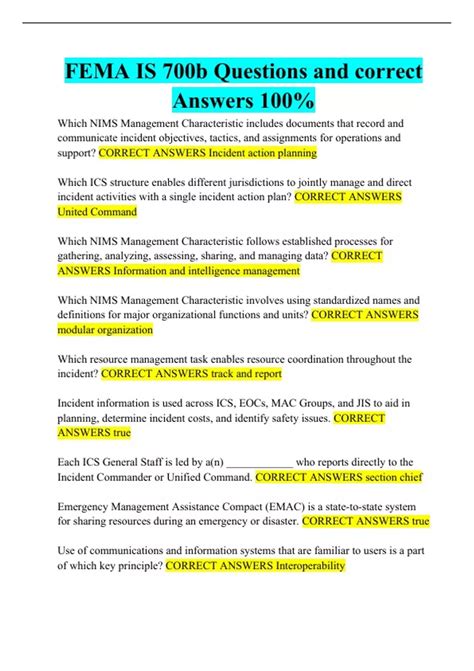 FEMA IS 700b Questions and correct Answers 100%

Which NIMS Management Characteristic includes documents that record and communicate incident objectives, tactics, and assignments for operations and support? CORRECT ANSWERS Incident action planning

Which ICS structure enables different jurisdictions to jointly manage and direct incident activities with a single incident action plan? CORRECT ANSWERS United Command

Which NIMS Management Characteristic follows established processes for gathering, analyzing, assessing, sharing, and managing data? CORRECT ANSWERS Information and intelligence management

Which NIMS Management Characteristic involves using standardized names and definitions for major organizational functions and units? CORRECT ANSWERS modular organization

Which resource management task enables resource coordination throughout the incident? CORRECT ANSWERS track and report

Incident information is used across ICS, EOCs, MAC Groups, and JIS to aid in planning, determine incident costs, and identify safety issues. CORRECT ANSWERS true

Each ICS General Staff is led by a(n) ____________ who reports directly to the Incident Commander or Unified Command. CORRECT ANSWERS section chief

Emergency Management Assistance Compact (EMAC) is a state-to-state system for sharing resources during an emergency or disaster. CORRECT ANSWERS true

Use of communications and information systems that are familiar to users is a part of which key principle? CORRECT ANSWERS Interoperability